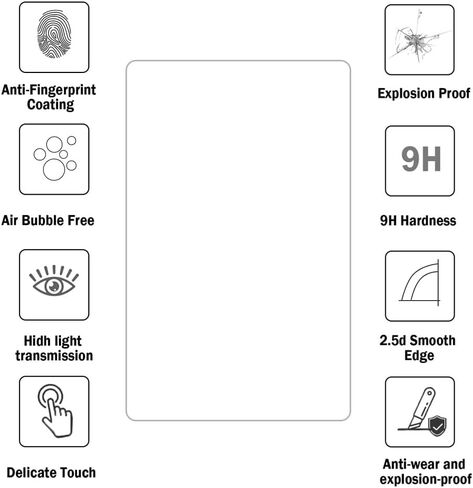 Anti-Fingerprint Coating

Air Bubble Free

Hidh light transmission

Delicate Touch

Explosion Proof

9H

9H Hardness

2.5d Smooth Edge

Anti-wear and explosion-proof